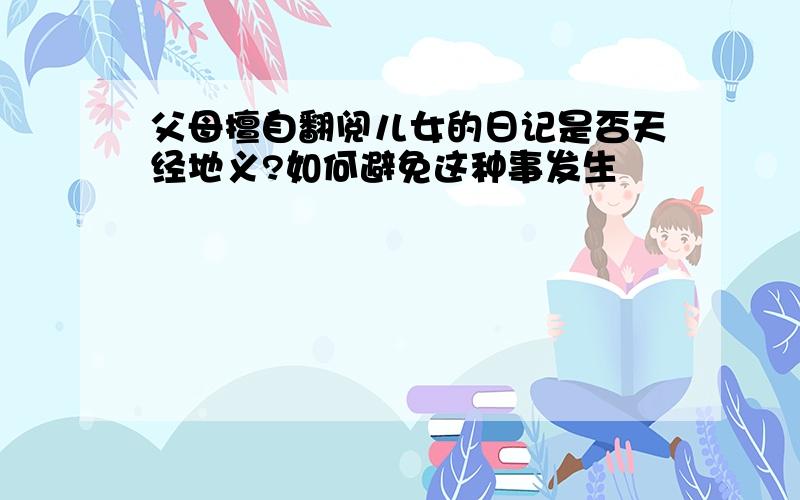 父母擅自翻阅儿女的日记是否天经地义?如何避免这种事发生